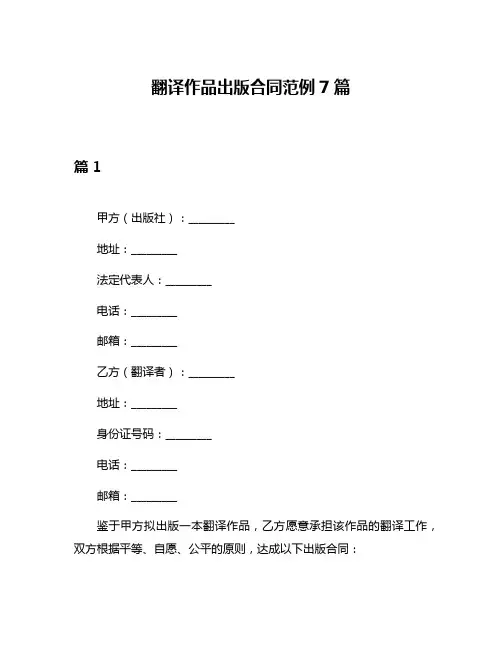 翻译作品出版合同范例 7 篇

篇 1

甲方（出版社）：________

地址：________

法定代表人：________

电话：________

邮箱：________

乙方（翻译者）：________

地址：________

身份证号码：________

电话：________

邮箱：________

鉴于甲方拟出版一本翻译作品，乙方愿意承担该作品的翻译工作，双方根据平等、自愿、公平的原则，达成以下出版合同：